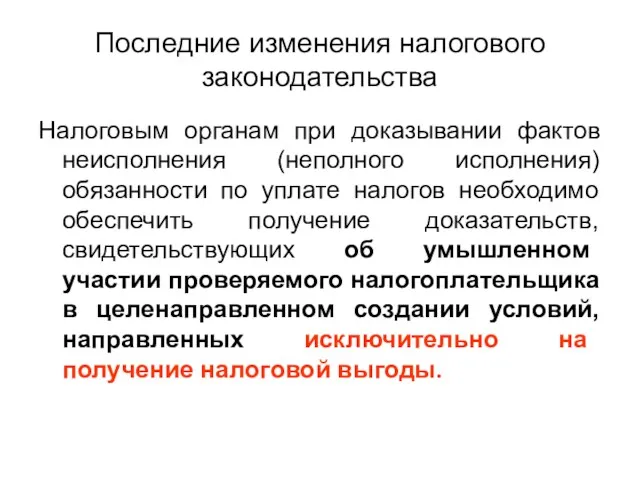 Последние изменения налогового законодательства

Налоговым органам при доказывании фактов неисполнения (неполного исполнения) обязанности по уплате налогов необходимо обеспечить получение доказательств, свидетельствующих об умышленном участии проверяемого налогоплательщика в целенаправленном создании условий, направленных исключительно на получение налоговой выгоды.